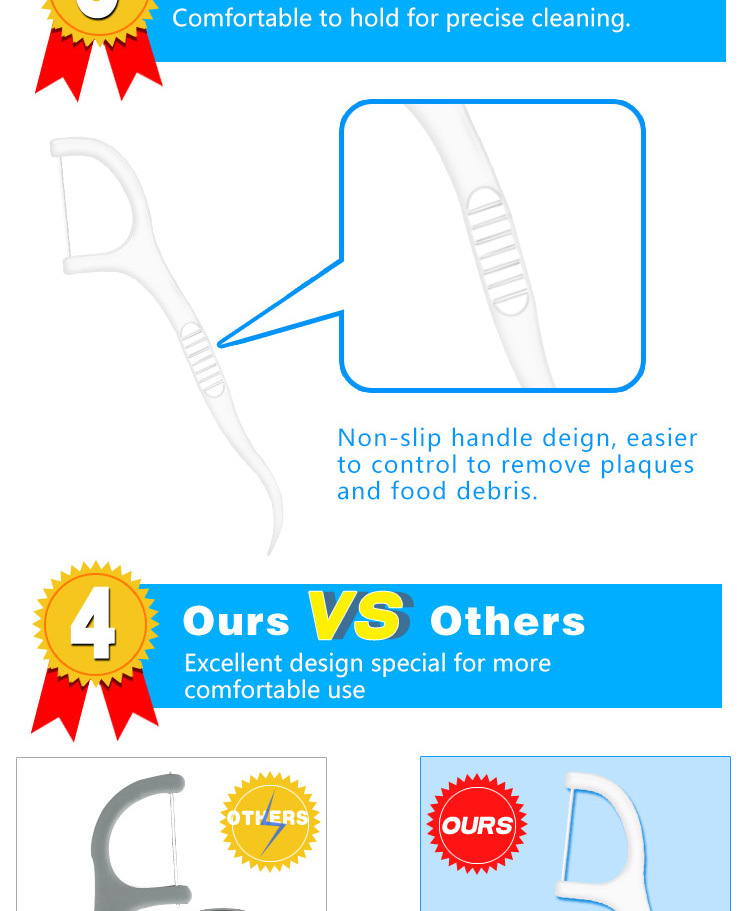 Comfortable to hold for precise cleaning.

Non-slip handle deign, easier to control to remove plaques and food debris.

4

Ours VS Others

Excellent design special for more comfortable use

OTHERS

OURS